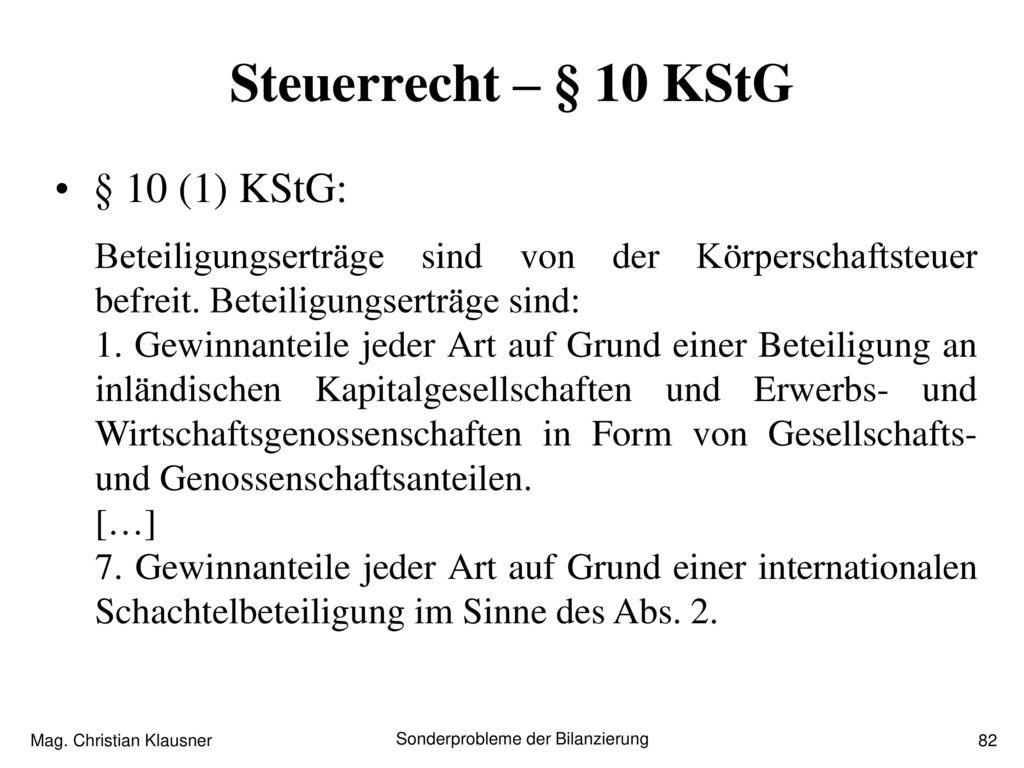 Steuerrecht – § 10 KStG

• § 10 (1) KStG:

Beteiligungserträge sind von der Körperschaftsteuer befreit. Beteiligungserträge sind:
1. Gewinnanteile jeder Art auf Grund einer Beteiligung an inländischen Kapitalgesellschaften und Erwerbs- und Wirtschaftsgenossenschaften in Form von Gesellschafts- und Genossenschaftsanteilen.
[…]
7. Gewinnanteile jeder Art auf Grund einer internationalen Schachtelbeteiligung im Sinne des Abs. 2.

Mag. Christian Klausner

Sonderprobleme der Bilanzierung

82